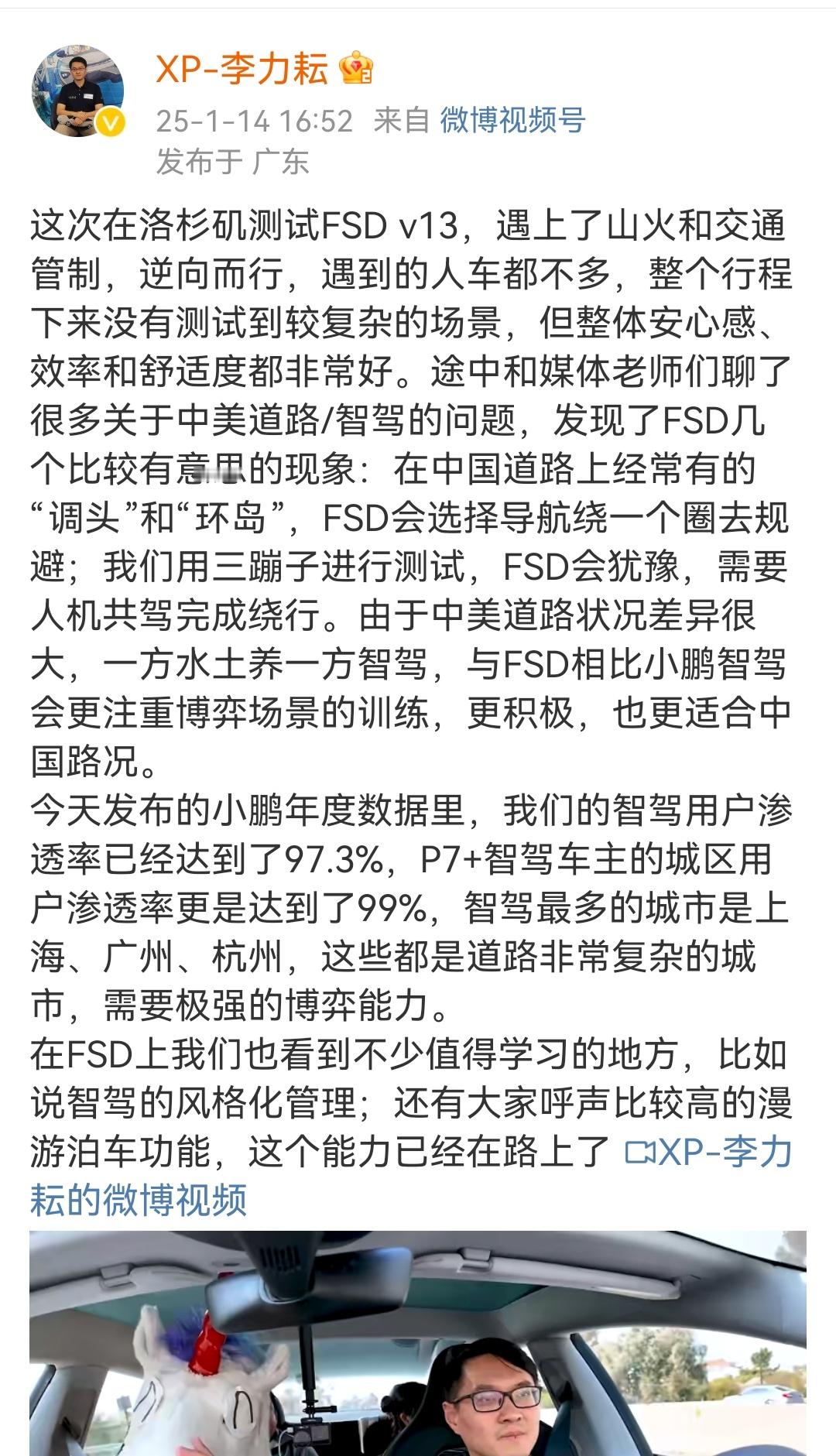 XP-李力耘

25-1-14 16:52 来自 微博视频号
发布于 广东

这次在洛杉矶测试FSD v13，遇上了山火和交通管制，逆向而行，遇到的人车都不多，整个行程下来没有测试到较复杂的场景，但整体安心感、效率和舒适度都非常好。途中和媒体老师们聊了很多关于中美道路/智驾的问题，发现了FSD几个比较有意思的现象：在中国道路上经常有的“调头”和“环岛”，FSD会选择导航绕一个圈去规避；我们用三蹦子进行测试，FSD会犹豫，需要人机共驾完成绕行。由于中美道路状况差异很大，一方水土养一方智驾，与FSD相比小鹏智驾会更注重博弈场景的训练，更积极，也更适合中国路况。
今天发布的小鹏年度数据里，我们的智驾用户渗透率已经达到了97.3%，P7+智驾车主的城区用户渗透率更是达到了99%，智驾最多的城市是上海、广州、杭州，这些都是道路非常复杂的城市，需要极强的博弈能力。
在FSD上我们也看到不少值得学习的地方，比如说智驾的风格化管理；还有大家呼声比较高的漫游泊车功能，这个能力已经在路上了 XP-李力耘的微博视频